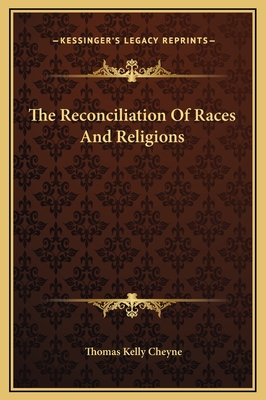 —KESSINGER'S LEGACY REPRINTS—

The Reconciliation Of Races And Religions

Thomas Kelly Cheyne